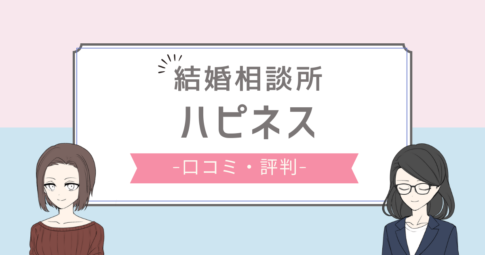 結婚相談所
ハピネス
-口コミ・評判-